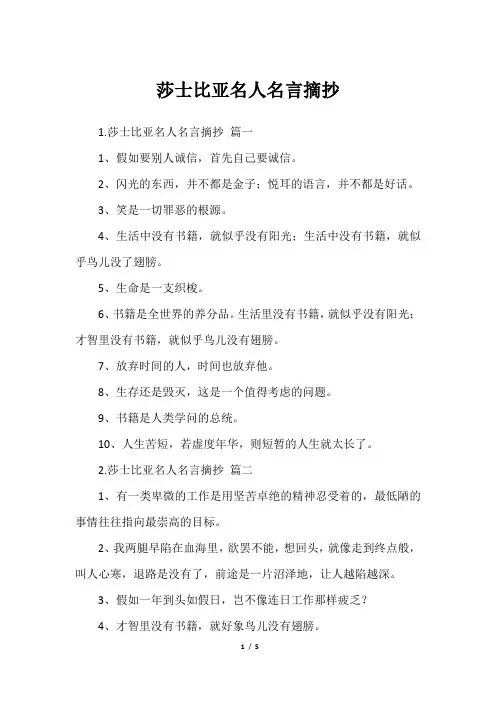 莎士比亚名人名言摘抄

1.莎士比亚名人名言摘抄 篇一

1、假如要别人诚信，首先自己要诚信。

2、闪光的东西，并不都是金子；悦耳的语言，并不都是好话。

3、笑是一切罪恶的根源。

4、生活中没有书籍，就似乎没有阳光；生活中没有书籍，就似乎鸟儿没了翅膀。

5、生命是一支织梭。

6、书籍是全世界的养分品。生活里没有书籍，就似乎没有阳光；才智里没有书籍，就似乎鸟儿没有翅膀。

7、放弃时间的人，时间也放弃他。

8、生存还是毁灭，这是一个值得考虑的问题。

9、书籍是人类学问的总统。

10、人生苦短，若虚度年华，则短暂的人生就太长了。

2.莎士比亚名人名言摘抄 篇二

1、有一类卑微的工作是用坚苦卓绝的精神忍受着的，最低陋的事情往往指向最崇高的目标。

2、我两腿早陷在血海里，欲罢不能，想回头，就像走到终点般，叫人心寒，退路是没有了，前途是一片沼泽地，让人越陷越深。

3、假如一年到头如假日，岂不像连日工作那样疲乏？

4、才智里没有书籍，就好象鸟儿没有翅膀。

1 / 5